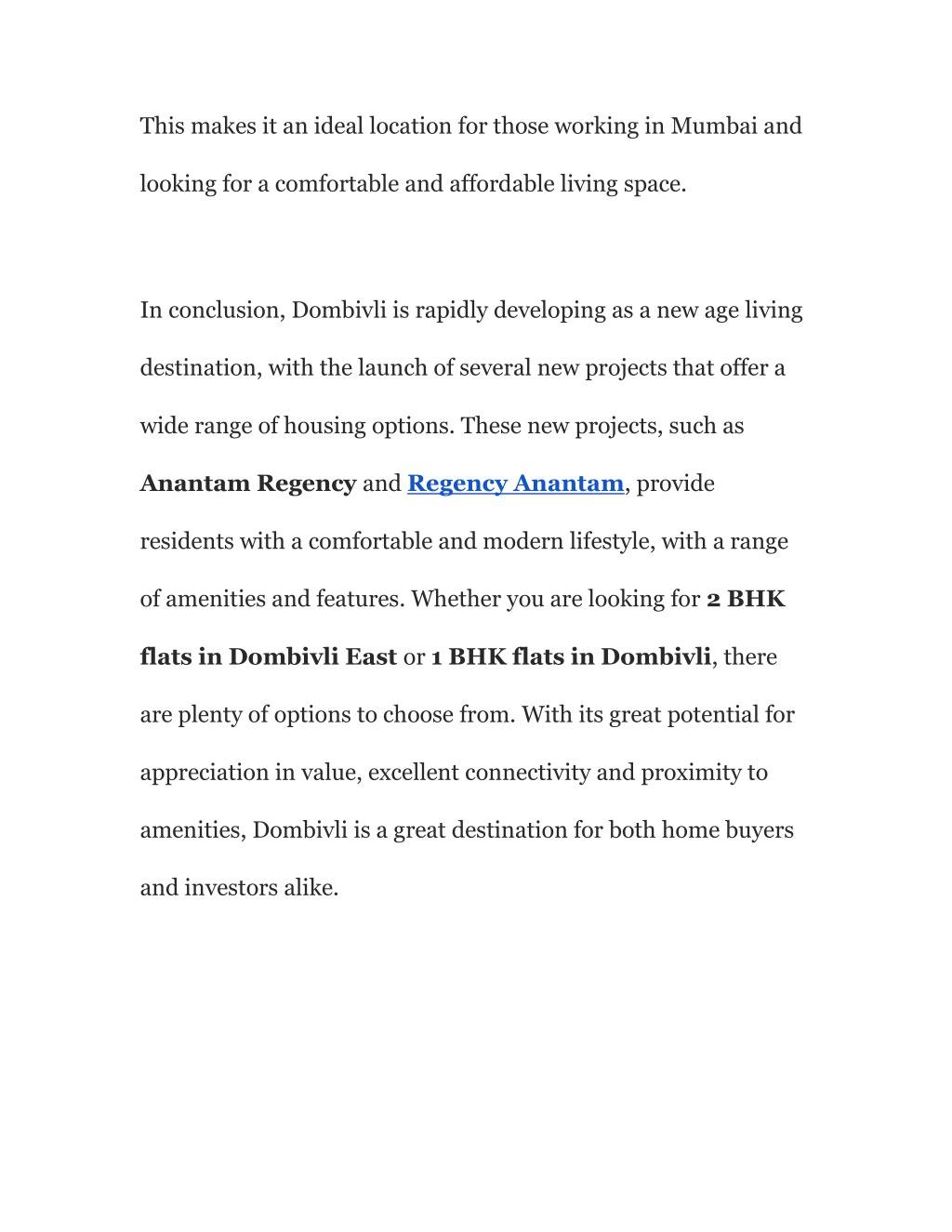 This makes it an ideal location for those working in Mumbai and looking for a comfortable and affordable living space.

In conclusion, Dombivli is rapidly developing as a new age living destination, with the launch of several new projects that offer a wide range of housing options. These new projects, such as Anantam Regency and Regency Anantam, provide residents with a comfortable and modern lifestyle, with a range of amenities and features. Whether you are looking for 2 BHK flats in Dombivli East or 1 BHK flats in Dombivli, there are plenty of options to choose from. With its great potential for appreciation in value, excellent connectivity and proximity to amenities, Dombivli is a great destination for both home buyers and investors alike.